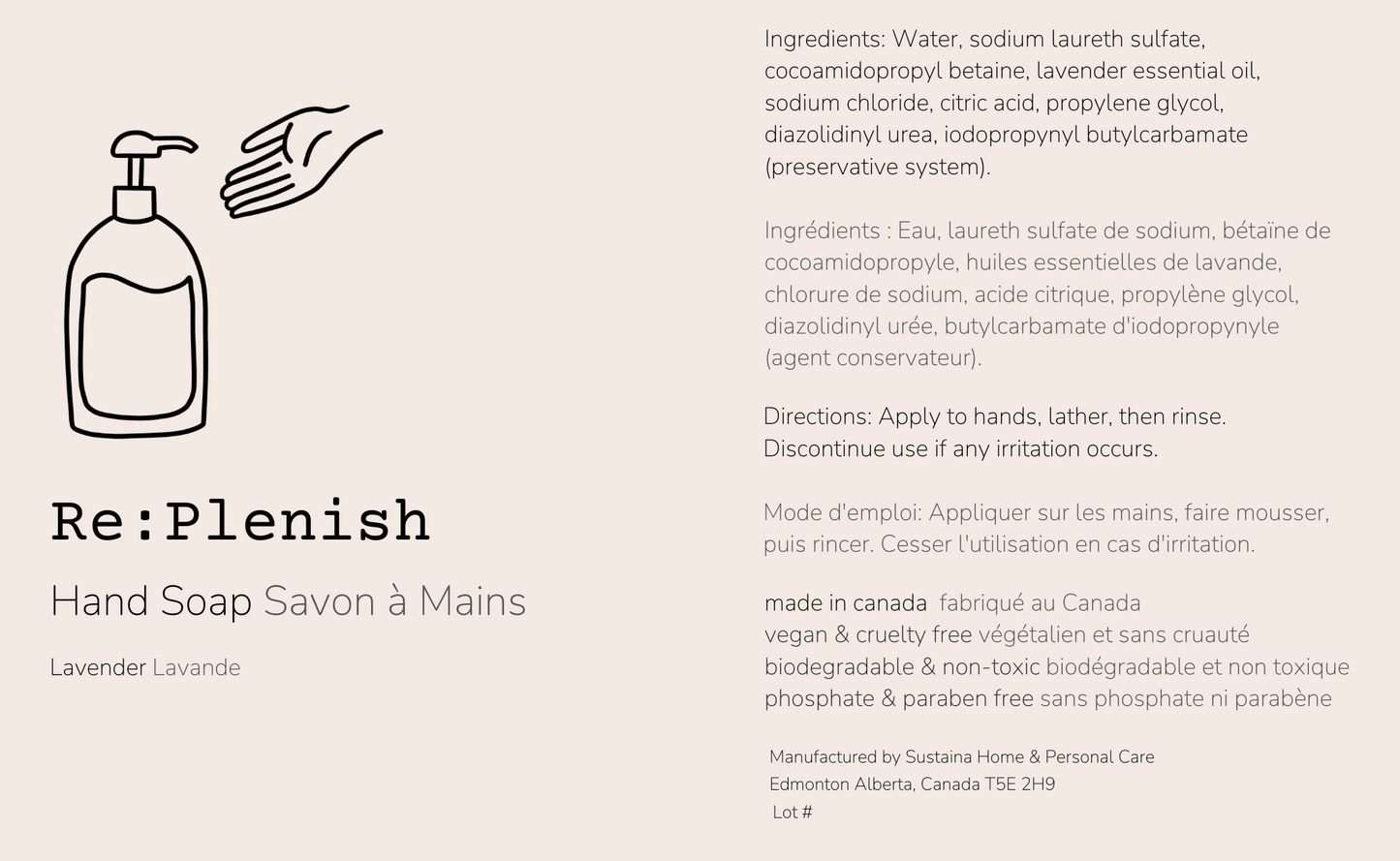 Re:Plenish

Hand Soap Savon à Mains

Lavender Lavande

Ingredients: Water, sodium laureth sulfate, cocoamidopropyl betaine, lavender essential oil, sodium chloride, citric acid, propylene glycol, diazolidinyl urea, iodopropynyl butylcarbamate (preservative system).

Ingrédients : Eau, laureth sulfate de sodium, bétaïne de cocoamidopropyle, huiles essentielles de lavande, chlorure de sodium, acide citrique, propylène glycol, diazolidinyl urée, butylcarbamate d'iodopropynyle (agent conservateur).

Directions: Apply to hands, lather, then rinse. Discontinue use if any irritation occurs.

Mode d'emploi: Appliquer sur les mains, faire mousser, puis rincer. Cesser l'utilisation en cas d'irritation.

made in canada fabriqué au Canada
vegan & cruelty free végétalien et sans cruauté
biodegradable & non-toxic biodégradable et non toxique
phosphate & paraben free sans phosphate ni parabène

Manufactured by Sustaina Home & Personal Care
Edmonton Alberta, Canada T5E 2H9
Lot #